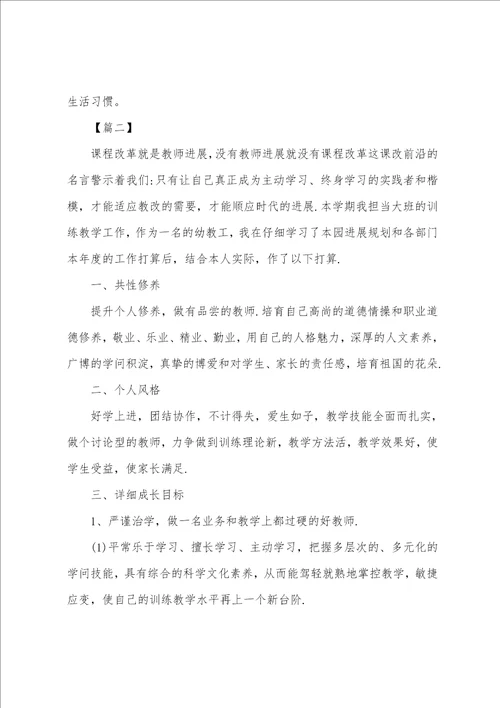 生活习惯。

【篇二】

课程改革就是教师进展，没有教师进展就没有课程改革这课改前沿的名言警示着我们：只有让自己真正成为主动学习、终身学习的实践者和楷模，才能适应教改的需要，才能顺应时代的进展.本学期我担当大班的训练教学工作，作为一名的幼教工，我在仔细学习了本园进展规划和各部门本年度的工作打算后，结合本人实际，作了以下打算.

一、共性修养

提升个人修养，做有品尝的教师.培育自己高尚的道德情操和职业道德修养，敬业、乐业、精业、勤业，用自己的人格魅力，深厚的人文素养，广博的学问积淀，真挚的博爱和对学生、家长的责任感，培育祖国的花朵.

二、个人风格

好学上进，团结协作，不计得失，爱生如子，教学技能全面而扎实，做个讨论型的教师，力争做到训练理论新，教学方法活，教学效果好，使学生受益，使家长满足.

三、详细成长目标

1、严谨治学，做一名业务和教学上都过硬的好教师.

(1)平常乐于学习、擅长学习、主动学习，把握多层次的、多元化的学问技能，具有综合的科学文化素养，从而能驾轻就熟地掌控教学，敏捷应变，使自己的训练教学水平再上一个新台阶.